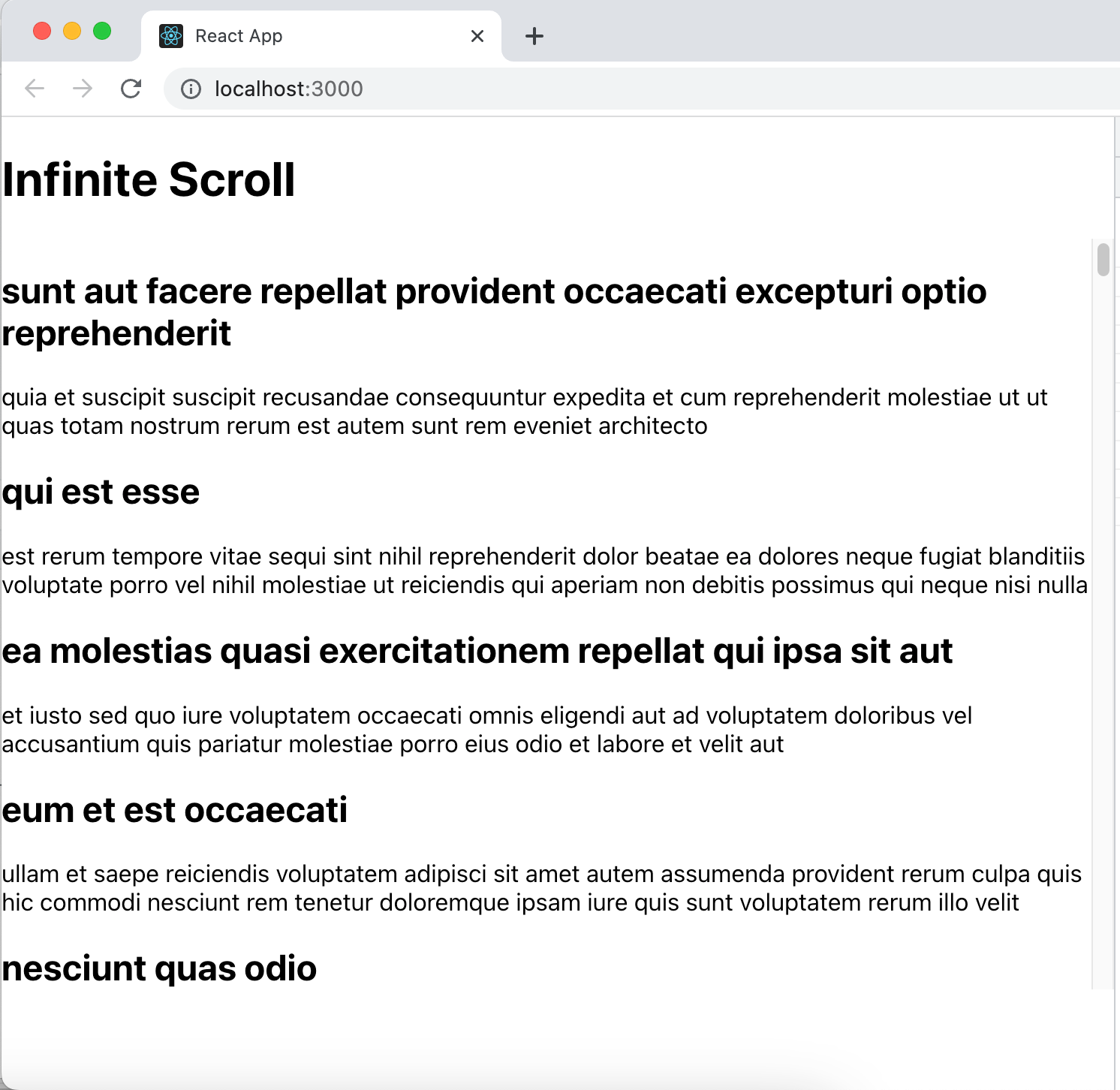 React App

localhost:3000

Infinite Scroll

sunt aut facere repellat provident occaecati excepturi optio reprehenderit

quia et suscipit suscipit recusandae consequuntur expedita et cum reprehenderit molestiae ut ut quas totam nostrum rerum est autem sunt rem eveniet architecto

qui est esse

est rerum tempore vitae sequi sint nihil reprehenderit dolor beatae ea dolores neque fugiat blanditiis voluptate porro vel nihil molestiae ut reiciendis qui aperiam non debitis possimus qui neque nisi nulla

ea molestias quasi exercitationem repellat qui ipsa sit aut

et iusto sed quo iure voluptatem occaecati omnis eligendi aut ad voluptatem doloribus vel accusantium quis pariatur molestiae porro eius odio et labore et velit aut

eum et est occaecati

ullam et saepe reiciendis voluptatem adipisci sit amet autem assumenda provident rerum culpa quis hic commodi nesciunt rem tenetur doloremque ipsam iure quis sunt voluptatem rerum illo velit

nesciunt quas odio